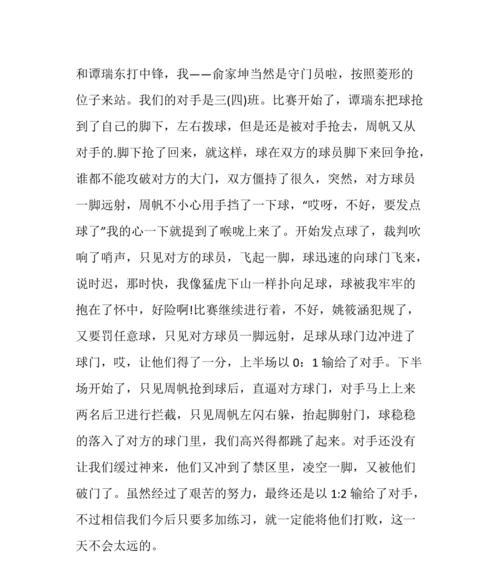 和谭瑞东打中锋，我——俞家坤当然是守门员啦，按照菱形的位子来站。我们的对手是三(四)班。比赛开始了，谭瑞东把球抢到了自己的脚下，左右拨球，但是还是被对手抢去，周帆又从对手的.脚下抢了回来，就这样，球在双方的球员脚下来回争抢，谁都不能攻破对方的大门，双方僵持了很久，突然，对方球员一脚远射，周帆不小心用手挡了一下球，“哎呀，不好，要发点球了”我的心一下就提到了喉咙上来了。开始发点球了，裁判吹响了哨声，只见对方的球员，飞起一脚，球迅速的向球门飞来，说时迟，那时快，我像猛虎下山一样扑向足球，球被我牢牢的抱在了怀中，好险啊!比赛继续进行着，不好，姚筱涵犯规了，又要罚任意球，只见对方球员一脚远射，足球从球门边冲进了球门，哎，让他们得了一分，上半场以 0：1 输给了对手。下半场开始了，只见周帆抢到球后，直逼对方球门，对手马上上来两名后卫进行拦截，只见周帆左闪右躲，抬起脚射门，球稳稳的落入了对方的球门里，我们高兴得都跳了起来。对手还没有让我们缓过神来，他们又冲到了禁区里，凌空一脚，又被他们破门了。虽然经过了艰苦的努力，最终还是以 1:2 输给了对手，不过相信我们今后只要多加练习，就一定能将他们打败，这一天不会太远的。